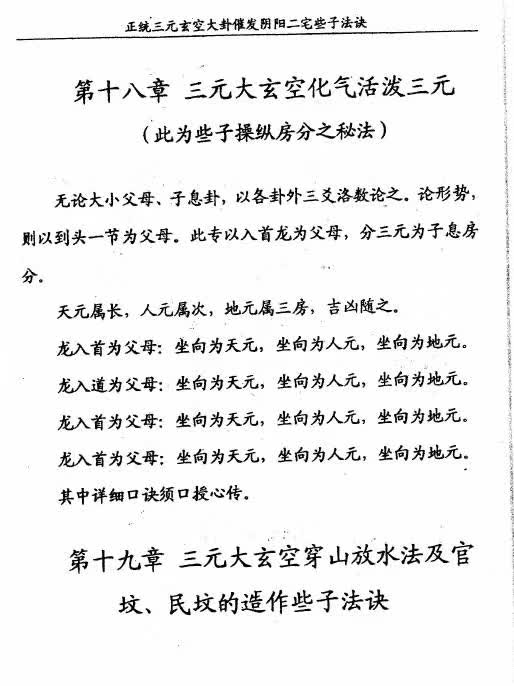 正统三元玄空大卦催发阴阳二宅些子法诀

第十八章　三元大玄空化气活泼三元
（此为些子操纵房分之秘法）

无论大小父母、子息卦，以各卦外三爻洛数论之。论形势，则以到头一节为父母。此专以入首龙为父母，分三元为子息房分。

天元属长，人元属次，地元属三房，吉凶随之。

龙入首为父母：坐向为天元，坐向为人元，坐向为地元。

龙入道为父母：坐向为天元，坐向为人元，坐向为地元。

龙入首为父母：坐向为天元，坐向为人元，坐向为地元。

龙入首为父母：坐向为天元，坐向为人元，坐向为地元。

其中详细口诀须口授心传。

第十九章　三元大玄空穿山放水法及官坟、民坟的造作些子法诀